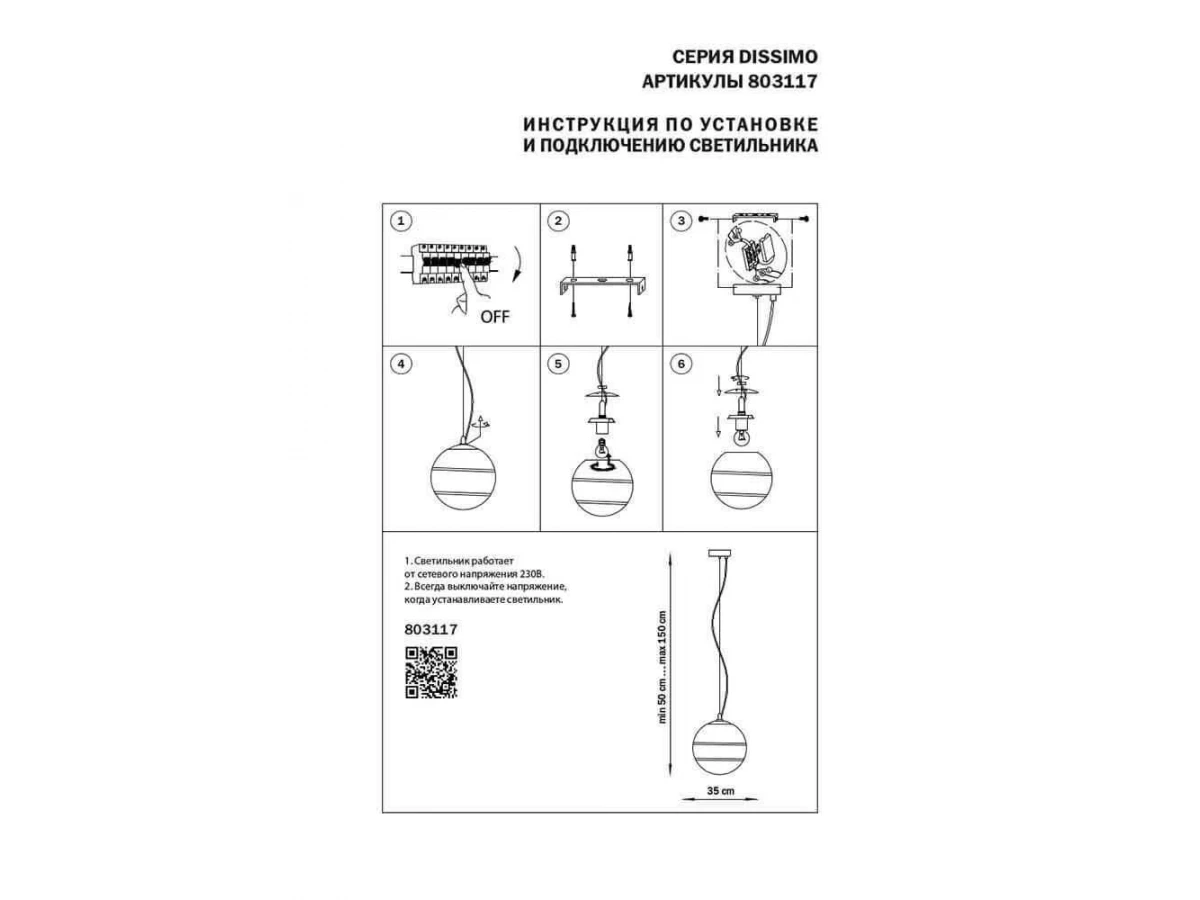 СЕРИЯ DISSIMO
АРТИКУЛЫ 803117

ИНСТРУКЦИЯ ПО УСТАНОВКЕ
И ПОДКЛЮЧЕНИЮ СВЕТИЛЬНИКА

1

OFF

2

3

4

5

6

1. Светильник работает от сетевого напряжения 230В.
2. Всегда выключайте напряжение, когда устанавливаете светильник.

803117

min 50 cm ... max 150 cm

35 cm